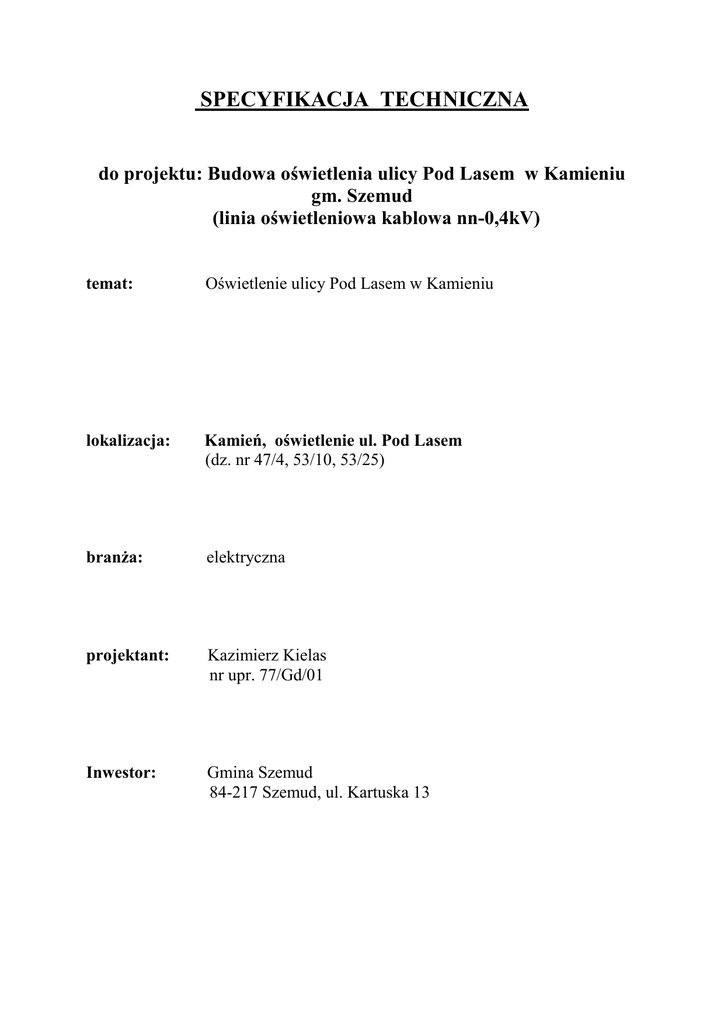 SPECYFIKACJA TECHNICZNA

do projektu: Budowa oświetlenia ulicy Pod Lasem w Kamieniu gm. Szemud (linia oświetleniowa kablowa nn-0,4kV)

temat: Oświetlenie ulicy Pod Lasem w Kamieniu

lokalizacja: Kamień, oświetlenie ul. Pod Lasem (dz. nr 47/4, 53/10, 53/25)

branża: elektryczna

projektant: Kazimierz Kielas nr upr. 77/Gd/01

Inwestor: Gmina Szemud 84-217 Szemud, ul. Kartuska 13